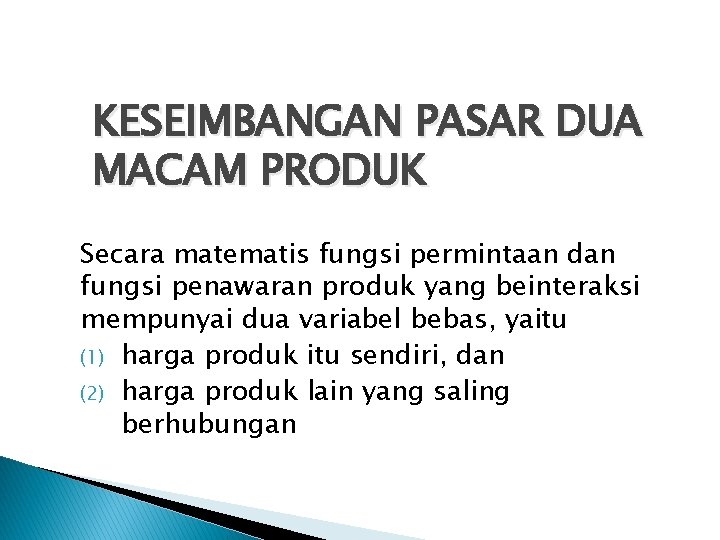 KESEIMBANGAN PASAR DUA MACAM PRODUK

Secara matematis fungsi permintaan dan fungsi penawaran produk yang beinteraksi mempunyai dua variabel bebas, yaitu

(1) harga produk itu sendiri, dan

(2) harga produk lain yang saling berhubungan